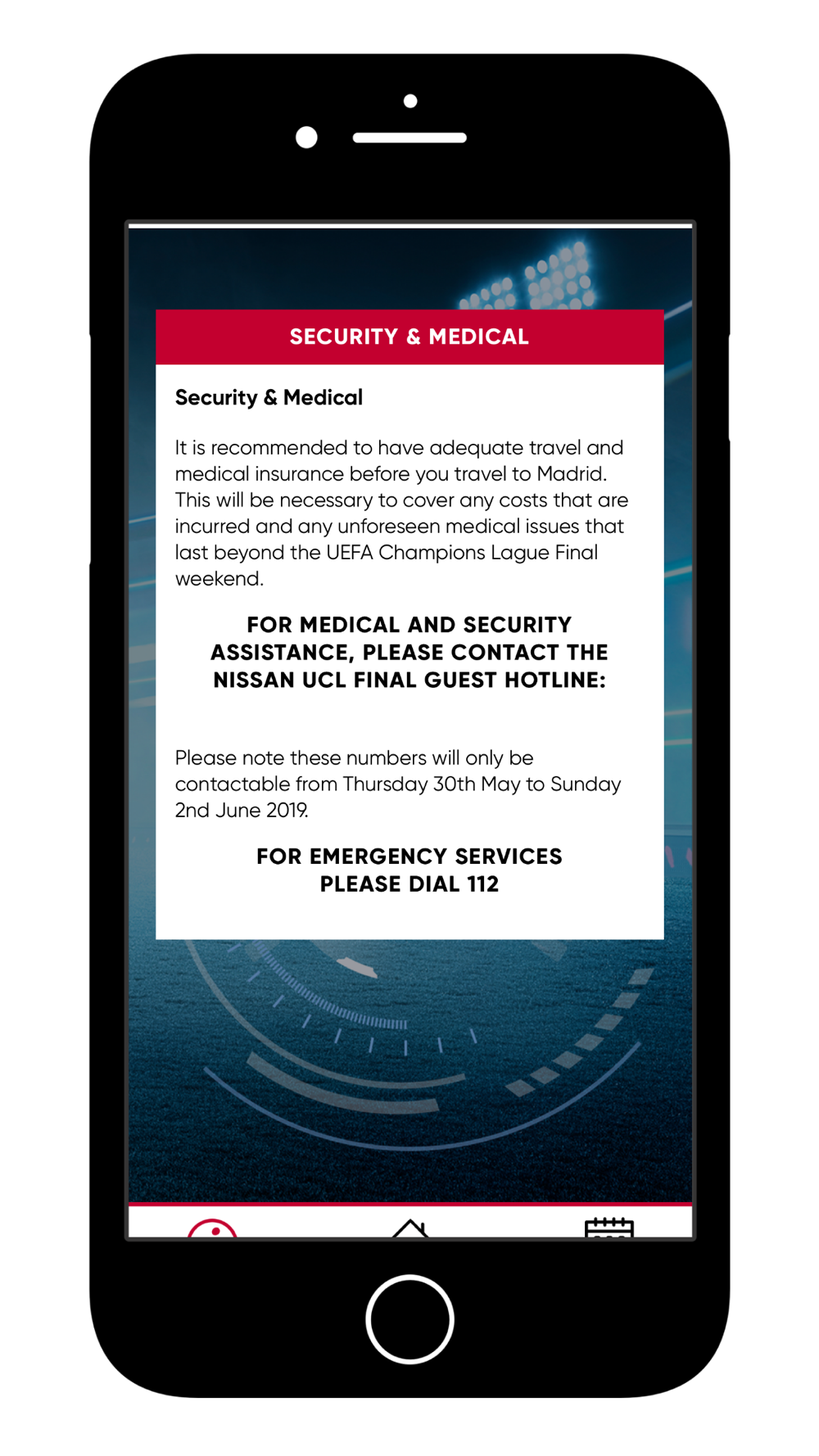 SECURITY & MEDICAL

Security & Medical

It is recommended to have adequate travel and medical insurance before you travel to Madrid. This will be necessary to cover any costs that are incurred and any unforeseen medical issues that last beyond the UEFA Champions Lague Final weekend.

FOR MEDICAL AND SECURITY ASSISTANCE, PLEASE CONTACT THE NISSAN UCL FINAL GUEST HOTLINE:

Please note these numbers will only be contactable from Thursday 30th May to Sunday 2nd June 2019.

FOR EMERGENCY SERVICES PLEASE DIAL 112